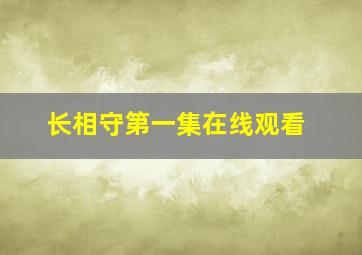 长相守第一集在线观看